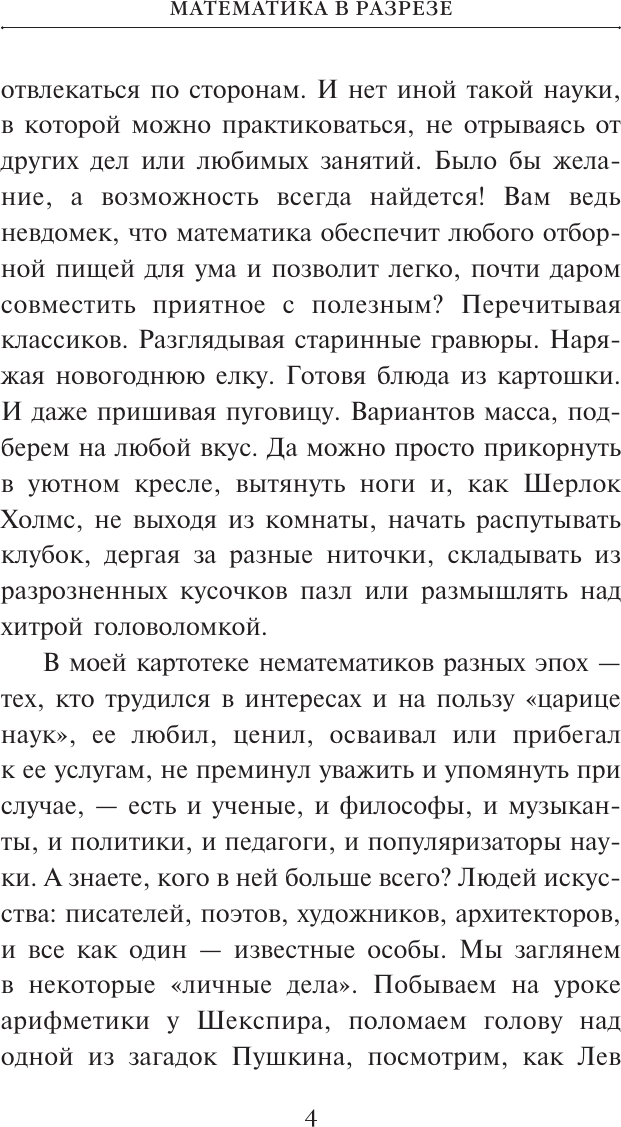 МАТЕМАТИКА В РАЗРЕЗЕ

отвлекаться по сторонам. И нет иной такой науки, в которой можно практиковаться, не отрываясь от других дел или любимых занятий. Было бы желание, а возможность всегда найдется! Вам ведь невдомек, что математика обеспечит любого отборной пищей для ума и позволит легко, почти даром совместить приятное с полезным? Перечитывая классиков. Разглядывая старинные гравюры. Наряжая новогоднюю елку. Готовя блюда из картошки. И даже пришивая пуговицу. Вариантов масса, подберем на любой вкус. Да можно просто прикорнуть в уютном кресле, вытянуть ноги и, как Шерлок Холмс, не выходя из комнаты, начать распутывать клубок, дергая за разные ниточки, складывать из разрозненных кусочков пазл или размышлять над хитрой головоломкой.

В моей картотеке нематематиков разных эпох — тех, кто трудился в интересах и на пользу «царице наук», ее любил, ценил, осваивал или прибегал к ее услугам, не преминул уважить и упомянуть при случае, — есть и ученые, и философы, и музыканты, и политики, и педагоги, и популяризаторы науки. А знаете, кого в ней больше всего? Людей искусства: писателей, поэтов, художников, архитекторов, и все как один — известные особы. Мы заглянем в некоторые «личные дела». Побываем на уроке арифметики у Шекспира, поломаем голову над одной из загадок Пушкина, посмотрим, как Лев

4